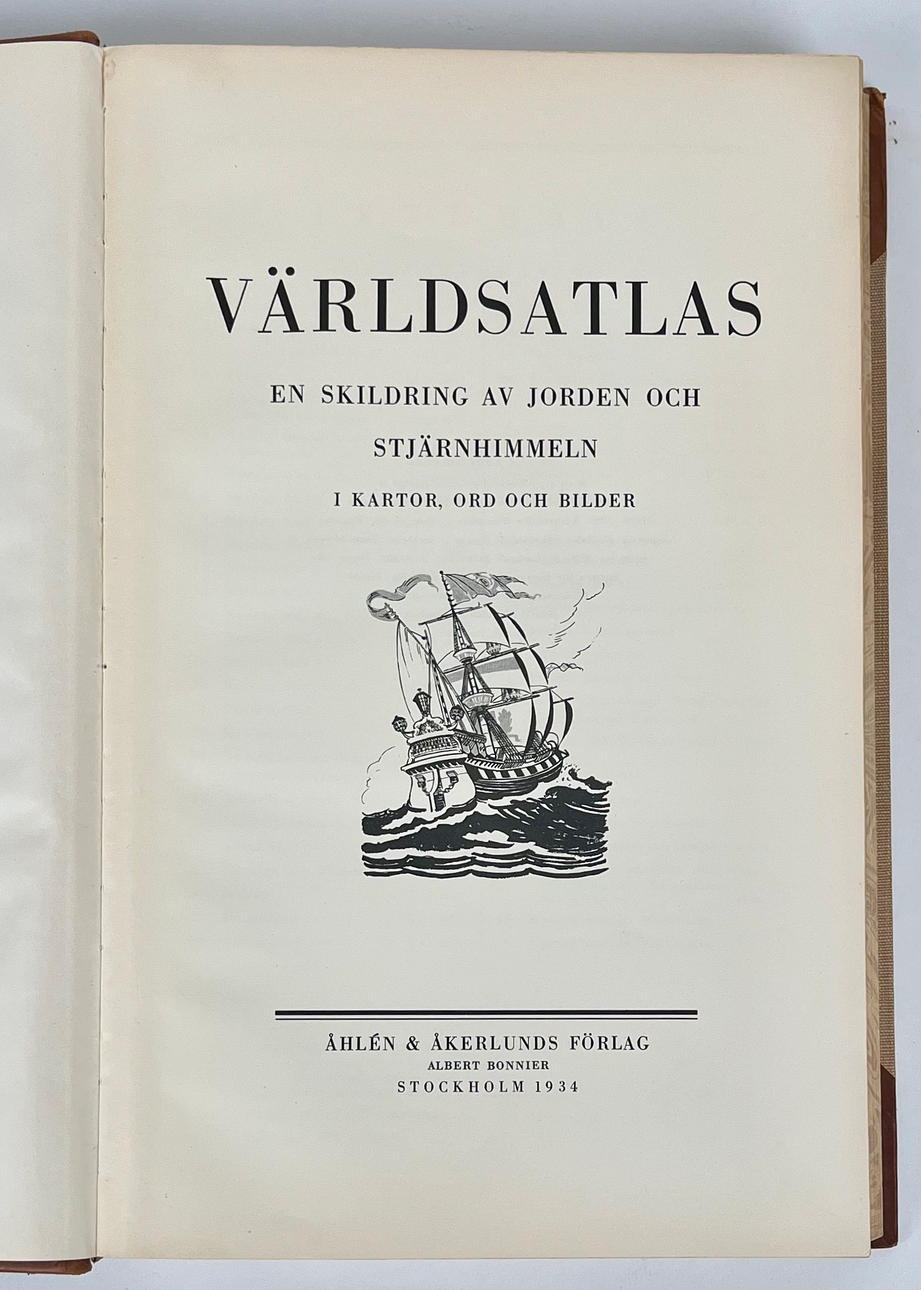 VÄRLDSATLAS

EN SKILDRING AV JORDEN OCH

STJÄRNHIMMELN

I KARTOR, ORD OCH BILDER

ÅHLÉN & ÅKERLUNDS FÖRLAG
ALBERT BONNIER
STOCKHOLM 1934